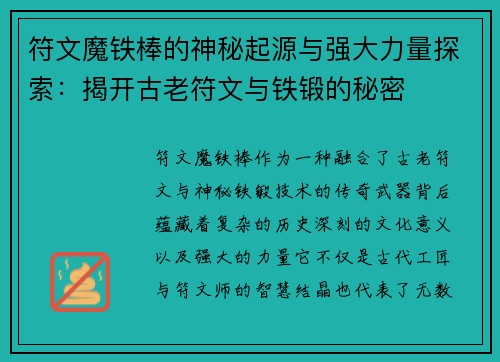 符文魔铁棒的神秘起源与强大力量探索：揭开古老符文与铁锻的秘密

符文魔铁棒作为一种融合了古老符文与神秘铁锻技术的传奇武器背后蕴藏着复杂的历史深刻的文化意义以及强大的力量它不仅是古代工匠与符文师的智慧结晶也代表了无数